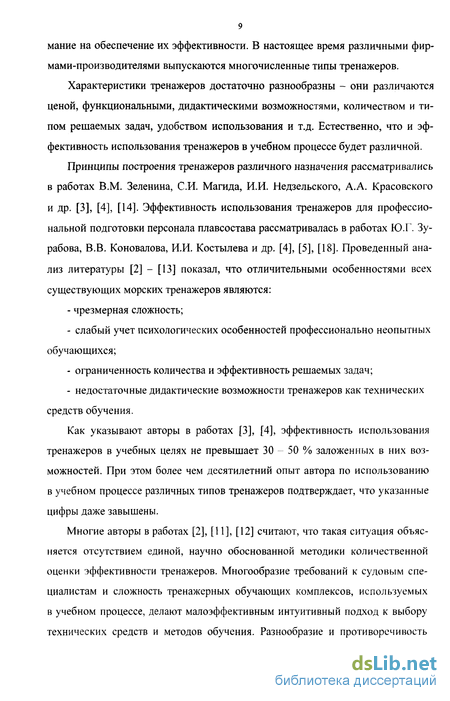 9

мание на обеспечение их эффективности. В настоящее время различными фирмами-производителями выпускаются многочисленные типы тренажеров.

Характеристики тренажеров достаточно разнообразны – они различаются ценой, функциональными, дидактическими возможностями, количеством и типом решаемых задач, удобством использования и т.д. Естественно, что и эффективность использования тренажеров в учебном процессе будет различной.

Принципы построения тренажеров различного назначения рассматривались в работах В.М. Зеленина, С.И. Магида, И.И. Недзельского, А.А. Красовского и др. [3], [4], [14]. Эффективность использования тренажеров для профессиональной подготовки персонала плавсостава рассматривалась в работах Ю.Г. Зурабова, В.В. Коновалова, И.И. Костылева и др. [4], [5], [18]. Проведенный анализ литературы [2] – [13] показал, что отличительными особенностями всех существующих морских тренажеров являются:

- чрезмерная сложность;

- слабый учет психологических особенностей профессионально неопытных обучающихся;

- ограниченность количества и эффективность решаемых задач;

- недостаточные дидактические возможности тренажеров как технических средств обучения.

Как указывают авторы в работах [3], [4], эффективность использования тренажеров в учебных целях не превышает 30 – 50 % заложенных в них возможностей. При этом более чем десятилетний опыт автора по использованию в учебном процессе различных типов тренажеров подтверждает, что указанные цифры даже завышены.

Многие авторы в работах [2], [11], [12] считают, что такая ситуация объясняется отсутствием единой, научно обоснованной методики количественной оценки эффективности тренажеров. Многообразие требований к судовым специалистам и сложность тренажерных обучающих комплексов, используемых в учебном процессе, делают малоэффективным интуитивный подход к выбору технических средств и методов обучения. Разнообразие и противоречивость

dsLib.net
библиотека диссертаций